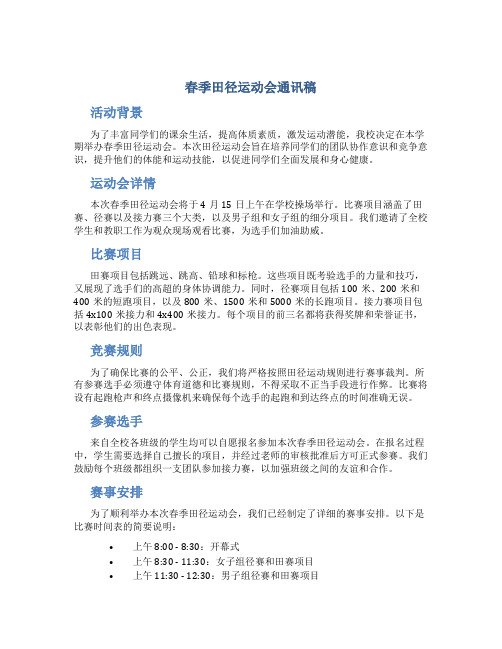 春季田径运动会通讯稿

活动背景

为了丰富同学们的课余生活，提高体质素质，激发运动潜能，我校决定在本学期举办春季田径运动会。本次田径运动会旨在培养同学们的团队协作意识和竞争意识，提升他们的体能和运动技能，以促进同学们全面发展和身心健康。

运动会详情

本次春季田径运动会将于 4 月 15 日上午在学校操场举行。比赛项目涵盖了田赛、径赛以及接力赛三个大类，以及男子组和女子组的细分项目。我们邀请了全校学生和教职工作为观众现场观看比赛，为选手们加油助威。

比赛项目

田赛项目包括跳远、跳高、铅球和标枪。这些项目既考验选手的力量和技巧，又展现了选手们的高超的身体协调能力。同时，径赛项目包括 100 米、200 米和 400 米的短跑项目，以及 800 米、1500 米和 5000 米的长跑项目。接力赛项目包括 4x100 米接力和 4x400 米接力。每个项目的前三名都将获得奖牌和荣誉证书，以表彰他们的出色表现。

竞赛规则

为了确保比赛的公平、公正，我们将严格按照田径运动规则进行赛事裁判。所有参赛选手必须遵守体育道德和比赛规则，不得采取不正当手段进行作弊。比赛将设有起跑枪声和终点摄像机来确保每个选手的起跑和到达终点的时间准确无误。

参赛选手

来自全校各班级的学生均可以自愿报名参加本次春季田径运动会。在报名过程中，学生需要选择自己擅长的项目，并经过老师的审核批准后方可正式参赛。我们鼓励每个班级都组织一支团队参加接力赛，以加强班级之间的友谊和合作。

赛事安排

为了顺利举办本次春季田径运动会，我们已经制定了详细的赛事安排。以下是比赛时间表的简要说明：

• 上午 8:00 - 8:30：开幕式
• 上午 8:30 - 11:30：女子组径赛和田赛项目
• 上午 11:30 - 12:30：男子组径赛和田赛项目